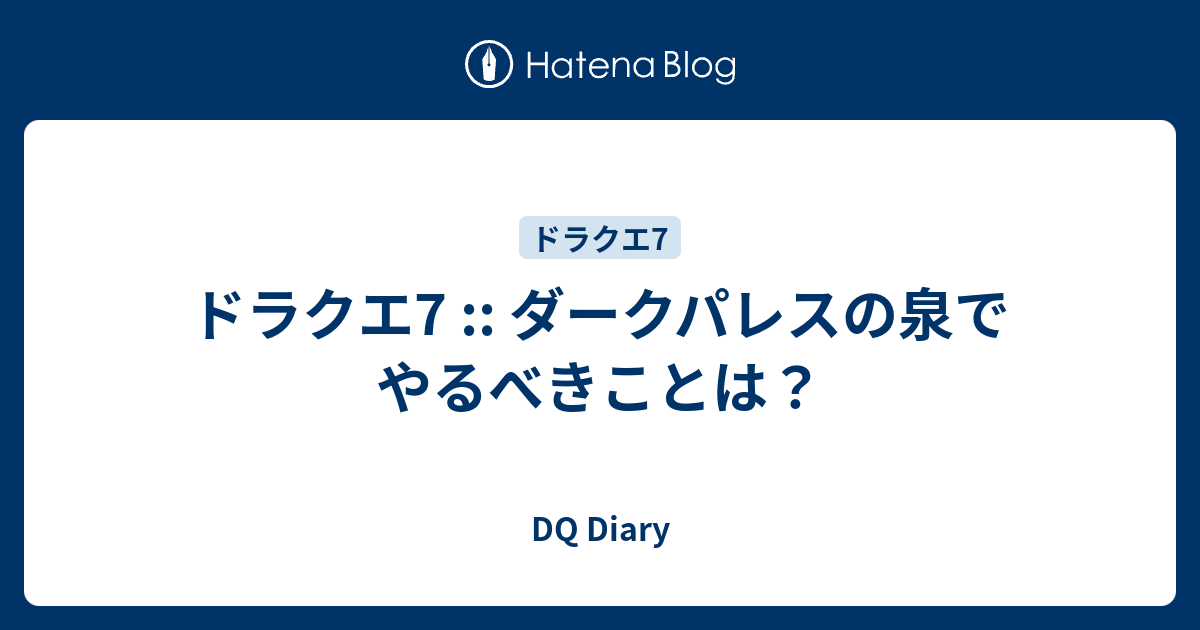 Hatena Blog

ドラクエ7

ドラクエ7 :: ダークパレスの泉でやるべきことは？

DQ Diary